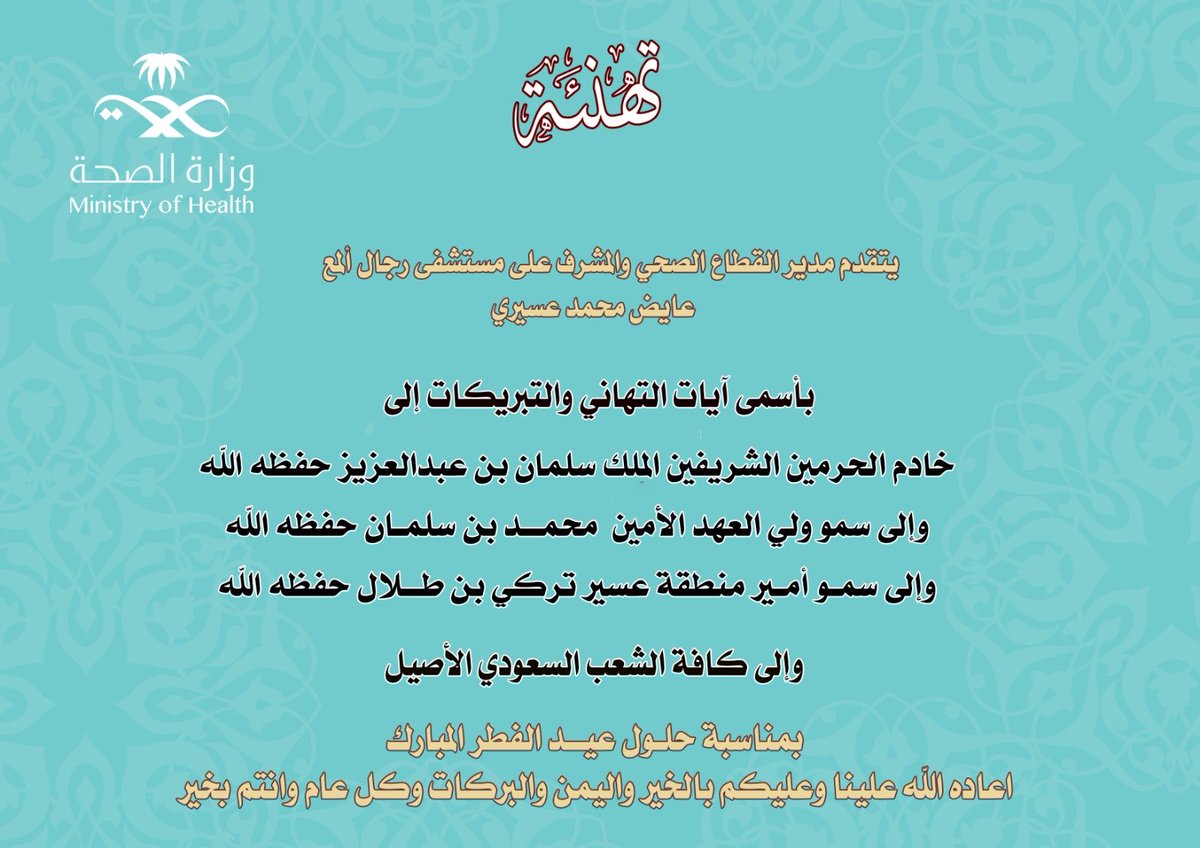 وزارة الصحة
Ministry of Health

تهنئة

يتقدم مدير القطاع الصحي والمشرف على مستشفى رجال ألمع
عايض محمد عسيري

بأسمى آيات التهاني والتبريكات إلى

خادم الحرمين الشريفين الملك سلمان بن عبدالعزيز حفظه الله

وإلى سمو ولي العهد الأمين محمد بن سلمان حفظه الله

وإلى سمو أمير منطقة عسير تركي بن طلال حفظه الله

وإلى كافة الشعب السعودي الأصيل

بمناسبة حلول عيد الفطر المبارك
اعاده الله علينا وعليكم بالخير واليمن والبركات وكل عام وانتم بخير